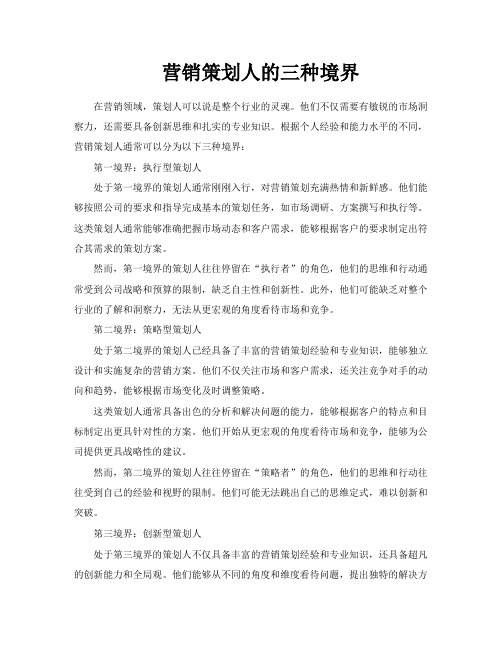 营销策划人的三种境界

在营销领域，策划人可以说是整个行业的灵魂。他们不仅需要有敏锐的市场洞察力，还需要具备创新思维和扎实的专业知识。根据个人经验和能力水平的不同，营销策划人通常可以分为以下三种境界：

第一境界：执行型策划人

处于第一境界的策划人通常刚刚入行，对营销策划充满热情和新鲜感。他们能够按照公司的要求和指导完成基本的策划任务，如市场调研、方案撰写和执行等。这类策划人通常能够准确把握市场动态和客户需求，能够根据客户的要求制定出符合其需求的策划方案。

然而，第一境界的策划人往往停留在“执行者”的角色，他们的思维和行动通常受到公司战略和预算的限制，缺乏自主性和创新性。此外，他们可能缺乏对整个行业的了解和洞察力，无法从更宏观的角度看待市场和竞争。

第二境界：策略型策划人

处于第二境界的策划人已经具备了丰富的营销策划经验和专业知识，能够独立设计和实施复杂的营销方案。他们不仅关注市场和客户需求，还关注竞争对手的动向和趋势，能够根据市场变化及时调整策略。

这类策划人通常具备出色的分析和解决问题的能力，能够根据客户的特点和目标制定出更具针对性的方案。他们开始从更宏观的角度看待市场和竞争，能够为公司提供更具战略性的建议。

然而，第二境界的策划人往往停留在“策略者”的角色，他们的思维和行动往往受到自己的经验和视野的限制。他们可能无法跳出自己的思维定式，难以创新和突破。

第三境界：创新型策划人

处于第三境界的策划人不仅具备丰富的营销策划经验和专业知识，还具备超凡的创新能力和全局观。他们能够从不同的角度和维度看待问题，提出独特的解决方